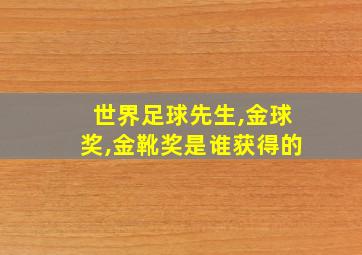 世界足球先生,金球奖,金靴奖是谁获得的